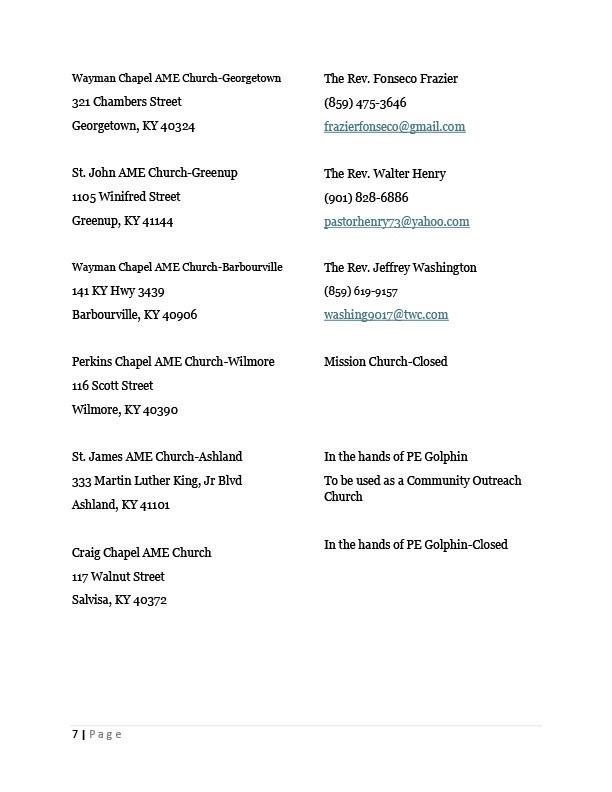 Wayman Chapel AME Church-Georgetown
321 Chambers Street
Georgetown, KY 40324

St. John AME Church-Greenup
1105 Winifred Street
Greenup, KY 41144

Wayman Chapel AME Church-Barbourville
141 KY Hwy 3439
Barbourville, KY 40906

Perkins Chapel AME Church-Wilmore
116 Scott Street
Wilmore, KY 40390

St. James AME Church-Ashland
333 Martin Luther King, Jr Blvd
Ashland, KY 41101

Craig Chapel AME Church
117 Walnut Street
Salvisa, KY 40372

The Rev. Fonseco Frazier
(859) 475-3646
frazierfonseco@gmail.com

The Rev. Walter Henry
(901) 828-6886
pastorhenry73@yahoo.com

The Rev. Jeffrey Washington
(859) 619-9157
washing9017@twc.com

Mission Church-Closed

In the hands of PE Golphin
To be used as a Community Outreach Church

In the hands of PE Golphin-Closed

7 | Page